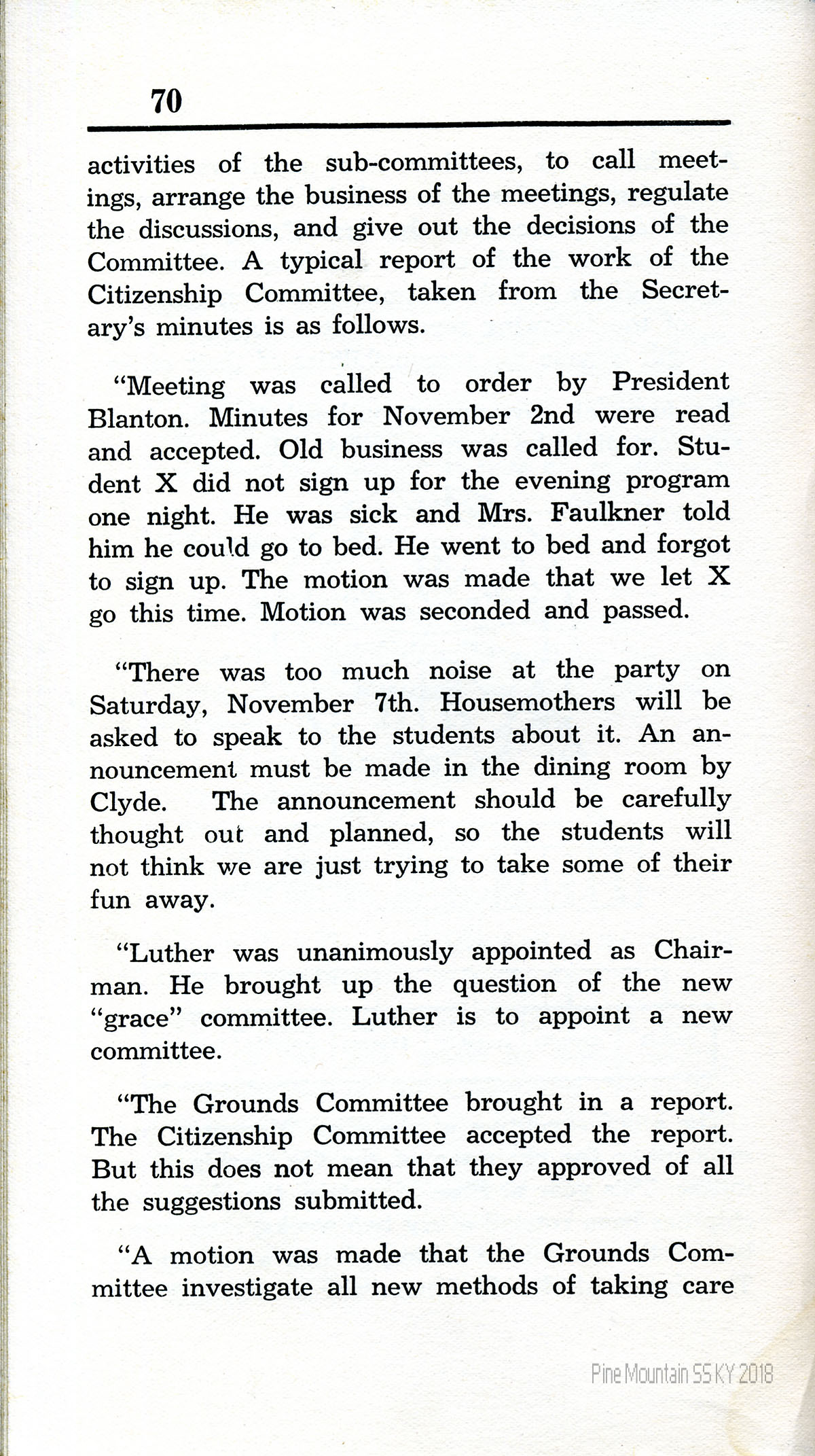 70

activities of the sub-committees, to call meetings, arrange the business of the meetings, regulate the discussions, and give out the decisions of the Committee. A typical report of the work of the Citizenship Committee, taken from the Secretary's minutes is as follows.

"Meeting was called to order by President Blanton. Minutes for November 2nd were read and accepted. Old business was called for. Student X did not sign up for the evening program one night. He was sick and Mrs. Faulkner told him he could go to bed. He went to bed and forgot to sign up. The motion was made that we let X go this time. Motion was seconded and passed.

"There was too much noise at the party on Saturday, November 7th. Housemothers will be asked to speak to the students about it. An announcement must be made in the dining room by Clyde. The announcement should be carefully thought out and planned, so the students will not think we are just trying to take some of their fun away.

"Luther was unanimously appointed as Chairman. He brought up the question of the new "grace" committee. Luther is to appoint a new committee.

"The Grounds Committee brought in a report. The Citizenship Committee accepted the report. But this does not mean that they approved of all the suggestions submitted.

"A motion was made that the Grounds Committee investigate all new methods of taking care

Pine Mountain SS KY 2018